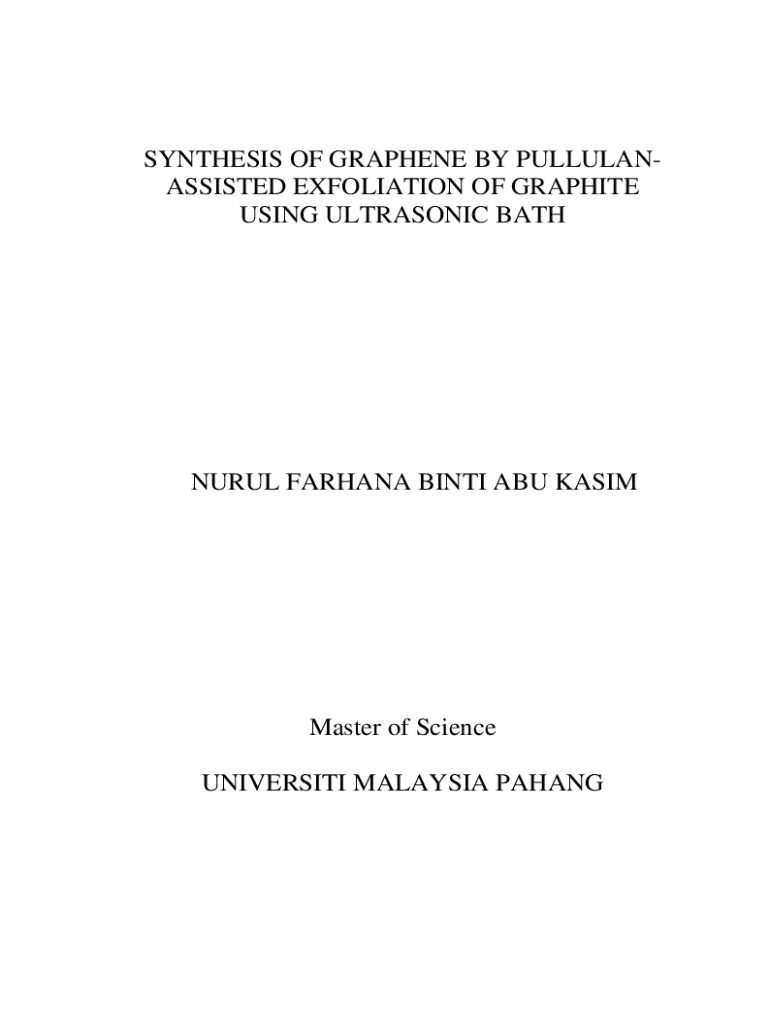 SYNTHESIS OF GRAPHENE BY PULLULAN-ASSISTED EXFOLIATION OF GRAPHITE USING ULTRASONIC BATH

NURUL FARHANA BINTI ABU KASIM

Master of Science

UNIVERSITI MALAYSIA PAHANG